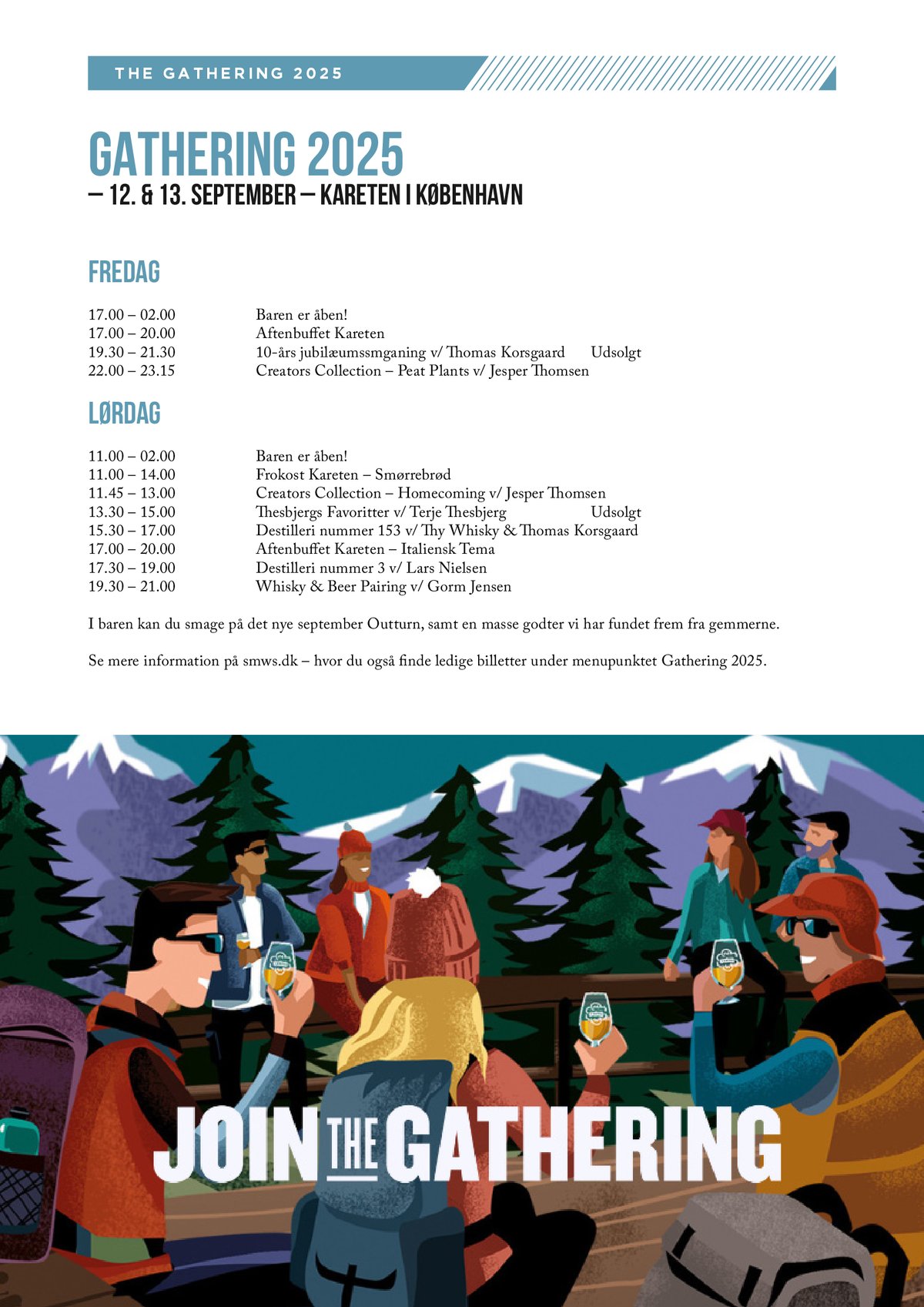 THE GATHERING 2025

GATHERING 2025
– 12. & 13. SEPTEMBER – KARETEN I KØBENHAVN

FREDAG

17.00 – 02.00 Baren er åben!
17.00 – 20.00 Aftenbuffet Kareten
19.30 – 21.30 10-års jubilæumssmganing v/ Thomas Korsgaard Udsolgt
22.00 – 23.15 Creators Collection – Peat Plants v/ Jesper Thomsen

LØRDAG

11.00 – 02.00 Baren er åben!
11.00 – 14.00 Frokost Kareten – Smørrebrød
11.45 – 13.00 Creators Collection – Homecoming v/ Jesper Thomsen
13.30 – 15.00 Thesbjergs Favoritter v/ Terje Thesbjerg Udsolgt
15.30 – 17.00 Destilleri nummer 153 v/ Thy Whisky & Thomas Korsgaard
17.00 – 20.00 Aftenbuffet Kareten – Italiensk Tema
17.30 – 19.00 Destilleri nummer 3 v/ Lars Nielsen
19.30 – 21.00 Whisky & Beer Pairing v/ Gorm Jensen

I baren kan du smage på det nye september Outturn, samt en masse godter vi har fundet frem fra gemmerne.

Se mere information på smws.dk – hvor du også finde ledige billetter under menupunktet Gathering 2025.

JOIN THE GATHERING